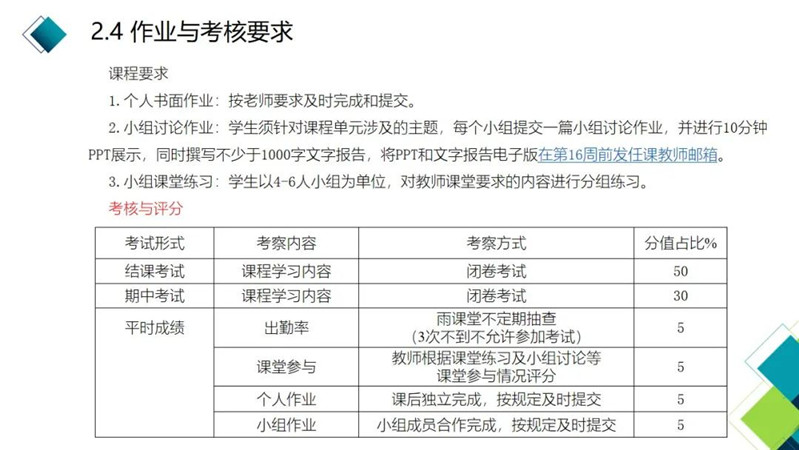 2.4 作业与考核要求

课程要求

1.个人书面作业：按老师要求及时完成和提交。

2.小组讨论作业：学生须针对课程单元涉及的主题，每个小组提交一篇小组讨论作业，并进行10分钟PPT展示，同时撰写不少于1000字文字报告，将PPT和文字报告电子版在第16周前发任课教师邮箱。

3.小组课堂练习：学生以4-6人小组为单位，对教师课堂要求的内容进行分组练习。

考核与评分

| 考试形式 | 考察内容 | 考察方式 | 分值占比% |
|---|---|---|---|
| 结课考试 | 课程学习内容 | 闭卷考试 | 50 |
| 期中考试 | 课程学习内容 | 闭卷考试 | 30 |
| 平时成绩 | 出勤率 | 雨课堂不定期抽查（3次不到不允许参加考试） | 5 |
|  | 课堂参与 | 教师根据课堂练习及小组讨论等课堂参与情况评分 | 5 |
|  | 个人作业 | 课后独立完成，按规定及时提交 | 5 |
|  | 小组作业 | 小组成员合作完成，按规定及时提交 | 5 |